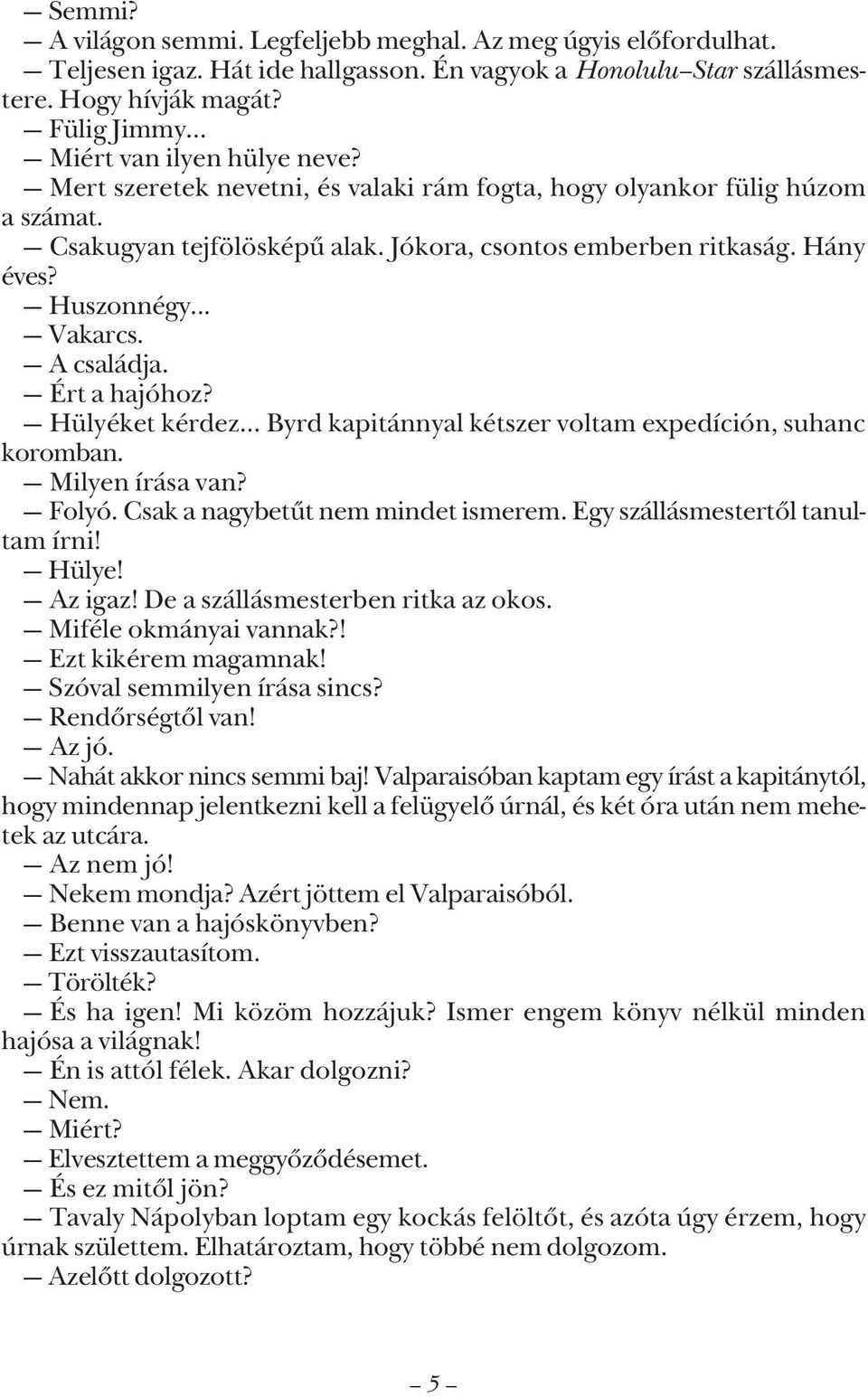 — Semmi?
— A világon semmi. Legfeljebb meghal. Az meg úgyis előfordulhat.
— Teljesen igaz. Hát ide hallgasson. Én vagyok a Honolulu–Star szállásmestere. Hogy hívják magát?
— Fülig Jimmy...
— Miért van ilyen hülye neve?
— Mert szeretek nevetni, és valaki rám fogta, hogy olyankor fülig húzom a számat.
— Csakugyan tejfölösképű alak. Jókora, csontos emberben ritkaság. Hány éves?
— Huszonnégy...
— Vakarcs.
— A családja.
— Ért a hajóhoz?
— Hülyéket kérdez... Byrd kapitánnyal kétszer voltam expedíción, suhanc koromban.
— Milyen írása van?
— Folyó. Csak a nagybetűt nem mindet ismerem. Egy szállásmestertől tanultam írni!
— Hülye!
— Az igaz! De a szállásmesterben ritka az okos.
— Miféle okmányai vannak?!
— Ezt kikérem magamnak!
— Szóval semmilyen írása sincs?
— Rendőrségtől van!
— Az jó.
— Nahát akkor nincs semmi baj! Valparaisóban kaptam egy írást a kapitánytól, hogy mindennap jelentkezni kell a felügyelő úrnál, és két óra után nem mehetek az utcára.
— Az nem jó!
— Nekem mondja? Azért jöttem el Valparaisóból.
— Benne van a hajóskönyvben?
— Ezt visszautasítom.
— Törölték?
— És ha igen! Mi közöm hozzájuk? Ismer engem könyv nélkül minden hajósa a világnak!
— Én is attól félek. Akar dolgozni?
— Nem.
— Miért?
— Elvesztettem a meggyőződésemet.
— És ez mitől jön?
— Tavaly Nápolyban loptam egy kockás felöltőt, és azóta úgy érzem, hogy úrnak születtem. Elhatároztam, hogy többé nem dolgozom.
— Azelőtt dolgozott?

– 5 –